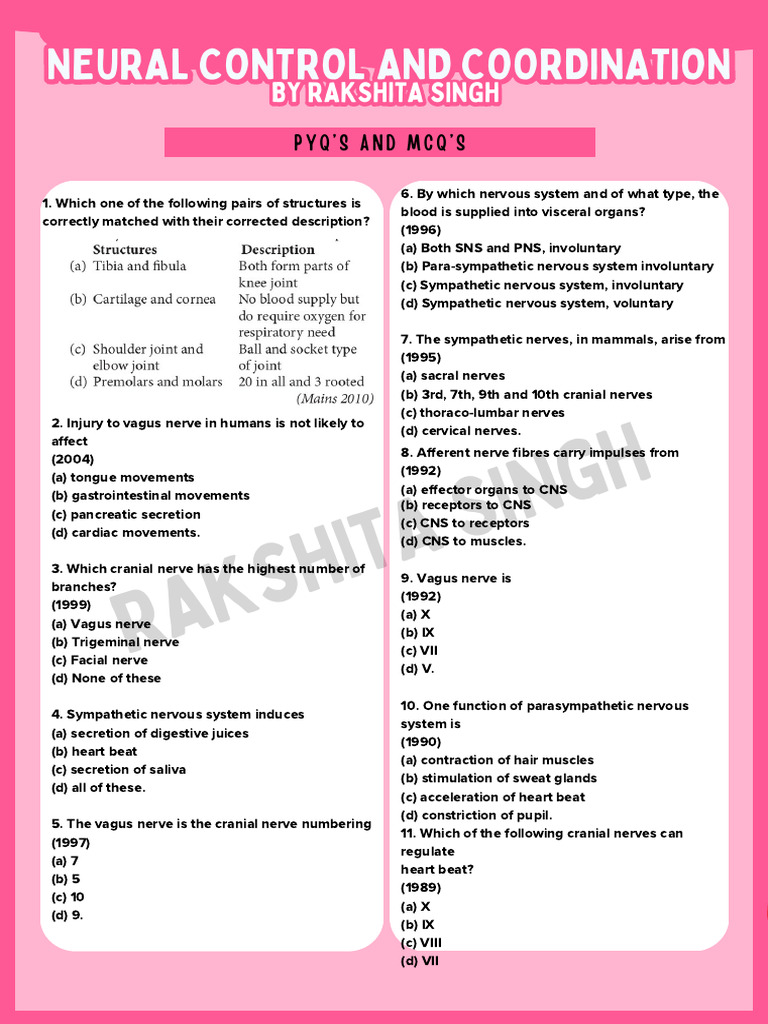 NEURAL CONTROL AND COORDINATION
BY RAKSHITA SINGH

PYQ'S AND MCQ'S

1. Which one of the following pairs of structures is correctly matched with their corrected description?

| | Structures | Description |
|---|---|---|
| (a) | Tibia and fibula | Both form parts of knee joint |
| (b) | Cartilage and cornea | No blood supply but do require oxygen for respiratory need |
| (c) | Shoulder joint and elbow joint | Ball and socket type of joint |
| (d) | Premolars and molars | 20 in all and 3 rooted |

(Mains 2010)

2. Injury to vagus nerve in humans is not likely to affect
(2004)
(a) tongue movements
(b) gastrointestinal movements
(c) pancreatic secretion
(d) cardiac movements.

3. Which cranial nerve has the highest number of branches?
(1999)
(a) Vagus nerve
(b) Trigeminal nerve
(c) Facial nerve
(d) None of these

4. Sympathetic nervous system induces
(a) secretion of digestive juices
(b) heart beat
(c) secretion of saliva
(d) all of these.

5. The vagus nerve is the cranial nerve numbering
(1997)
(a) 7
(b) 5
(c) 10
(d) 9.

6. By which nervous system and of what type, the blood is supplied into visceral organs?
(1996)
(a) Both SNS and PNS, involuntary
(b) Para-sympathetic nervous system involuntary
(c) Sympathetic nervous system, involuntary
(d) Sympathetic nervous system, voluntary

7. The sympathetic nerves, in mammals, arise from
(1995)
(a) sacral nerves
(b) 3rd, 7th, 9th and 10th cranial nerves
(c) thoraco-lumbar nerves
(d) cervical nerves.

8. Afferent nerve fibres carry impulses from
(1992)
(a) effector organs to CNS
(b) receptors to CNS
(c) CNS to receptors
(d) CNS to muscles.

9. Vagus nerve is
(1992)
(a) X
(b) IX
(c) VII
(d) V.

10. One function of parasympathetic nervous system is
(1990)
(a) contraction of hair muscles
(b) stimulation of sweat glands
(c) acceleration of heart beat
(d) constriction of pupil.

11. Which of the following cranial nerves can regulate heart beat?
(1989)
(a) X
(b) IX
(c) VIII
(d) VII

RAKSHITA SINGH